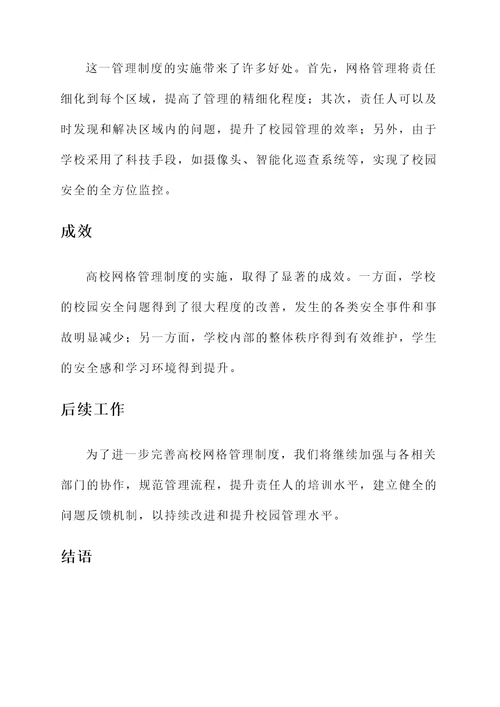 这一管理制度的实施带来了许多好处。首先，网格管理将责任细化到每个区域，提高了管理的精细化程度；其次，责任人可以及时发现和解决区域内的问题，提升了校园管理的效率；另外，由于学校采用了科技手段，如摄像头、智能化巡查系统等，实现了校园安全的全方位监控。

成效

高校网格管理制度的实施，取得了显著的成效。一方面，学校的校园安全问题得到了很大程度的改善，发生的各类安全事件和事故明显减少；另一方面，学校内部的整体秩序得到有效维护，学生的安全感和学习环境得到提升。

后续工作

为了进一步完善高校网格管理制度，我们将继续加强与各相关部门的协作，规范管理流程，提升责任人的培训水平，建立健全的问题反馈机制，以持续改进和提升校园管理水平。

结语